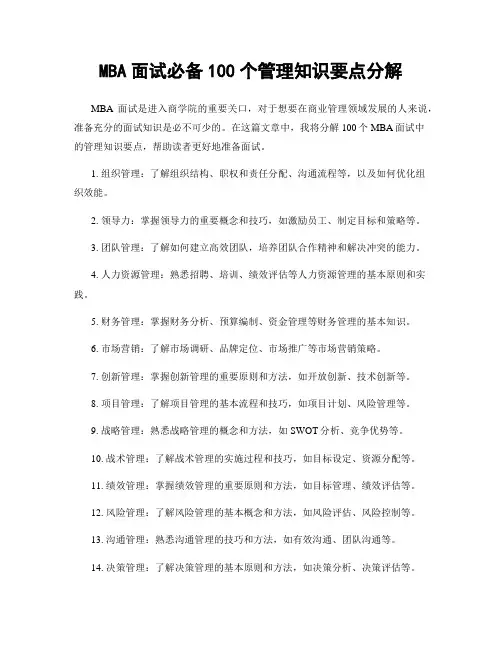 MBA 面试必备 100 个管理知识要点分解

MBA 面试是进入商学院的重要关口，对于想要在商业管理领域发展的人来说，准备充分的面试知识是必不可少的。在这篇文章中，我将分解 100 个 MBA 面试中的管理知识要点，帮助读者更好地准备面试。

1. 组织管理：了解组织结构、职权和责任分配、沟通流程等，以及如何优化组织效能。

2. 领导力：掌握领导力的重要概念和技巧，如激励员工、制定目标和策略等。

3. 团队管理：了解如何建立高效团队，培养团队合作精神和解决冲突的能力。

4. 人力资源管理：熟悉招聘、培训、绩效评估等人力资源管理的基本原则和实践。

5. 财务管理：掌握财务分析、预算编制、资金管理等财务管理的基本知识。

6. 市场营销：了解市场调研、品牌定位、市场推广等市场营销策略。

7. 创新管理：掌握创新管理的重要原则和方法，如开放创新、技术创新等。

8. 项目管理：了解项目管理的基本流程和技巧，如项目计划、风险管理等。

9. 战略管理：熟悉战略管理的概念和方法，如 SWOT 分析、竞争优势等。

10. 战术管理：了解战术管理的实施过程和技巧，如目标设定、资源分配等。

11. 绩效管理：掌握绩效管理的重要原则和方法，如目标管理、绩效评估等。

12. 风险管理：了解风险管理的基本概念和方法，如风险评估、风险控制等。

13. 沟通管理：熟悉沟通管理的技巧和方法，如有效沟通、团队沟通等。

14. 决策管理：了解决策管理的基本原则和方法，如决策分析、决策评估等。